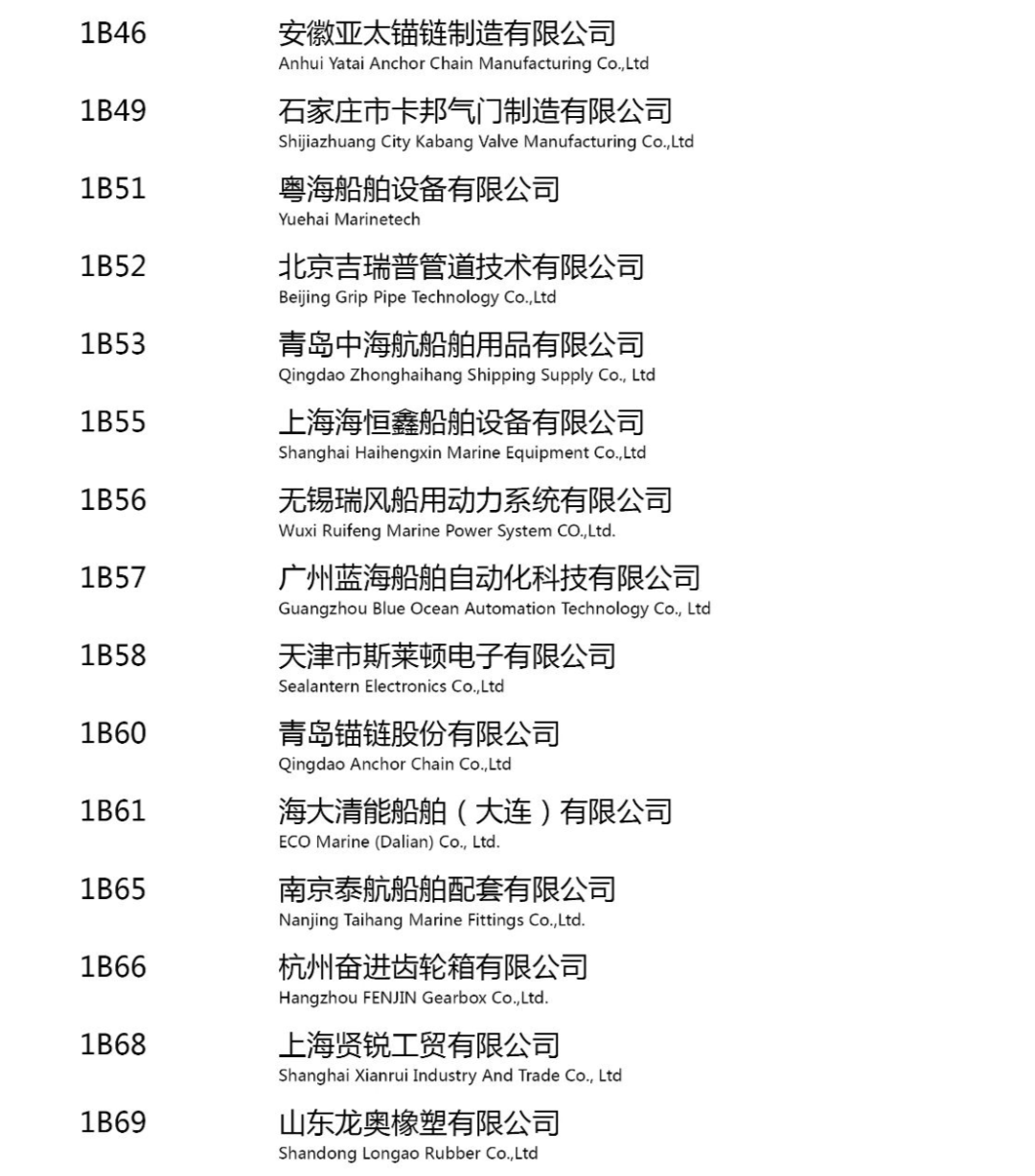 1B46 安徽亚太锚链制造有限公司
Anhui Yatai Anchor Chain Manufacturing Co.,Ltd

1B49 石家庄市卡邦气门制造有限公司
Shijiazhuang City Kabang Valve Manufacturing Co.,Ltd

1B51 粤海船舶设备有限公司
Yuehai Marinetech

1B52 北京吉瑞普管道技术有限公司
Beijing Grip Pipe Technology Co.,Ltd

1B53 青岛中海航船舶用品有限公司
Qingdao Zhonghaihang Shipping Supply Co., Ltd

1B55 上海海恒鑫船舶设备有限公司
Shanghai Haihengxin Marine Equipment Co.,Ltd

1B56 无锡瑞风船用动力系统有限公司
Wuxi Ruifeng Marine Power System CO.,Ltd.

1B57 广州蓝海船舶自动化科技有限公司
Guangzhou Blue Ocean Automation Technology Co., Ltd

1B58 天津市斯莱顿电子有限公司
Sealantern Electronics Co.,Ltd

1B60 青岛锚链股份有限公司
Qingdao Anchor Chain Co.,Ltd

1B61 海大清能船舶（大连）有限公司
ECO Marine (Dalian) Co., Ltd.

1B65 南京泰航船舶配套有限公司
Nanjing Taihang Marine Fittings Co.,Ltd.

1B66 杭州奋进齿轮箱有限公司
Hangzhou FENJIN Gearbox Co.,Ltd.

1B68 上海贤锐工贸有限公司
Shanghai Xianrui Industry And Trade Co., Ltd

1B69 山东龙奥橡塑有限公司
Shandong Longao Rubber Co.,Ltd